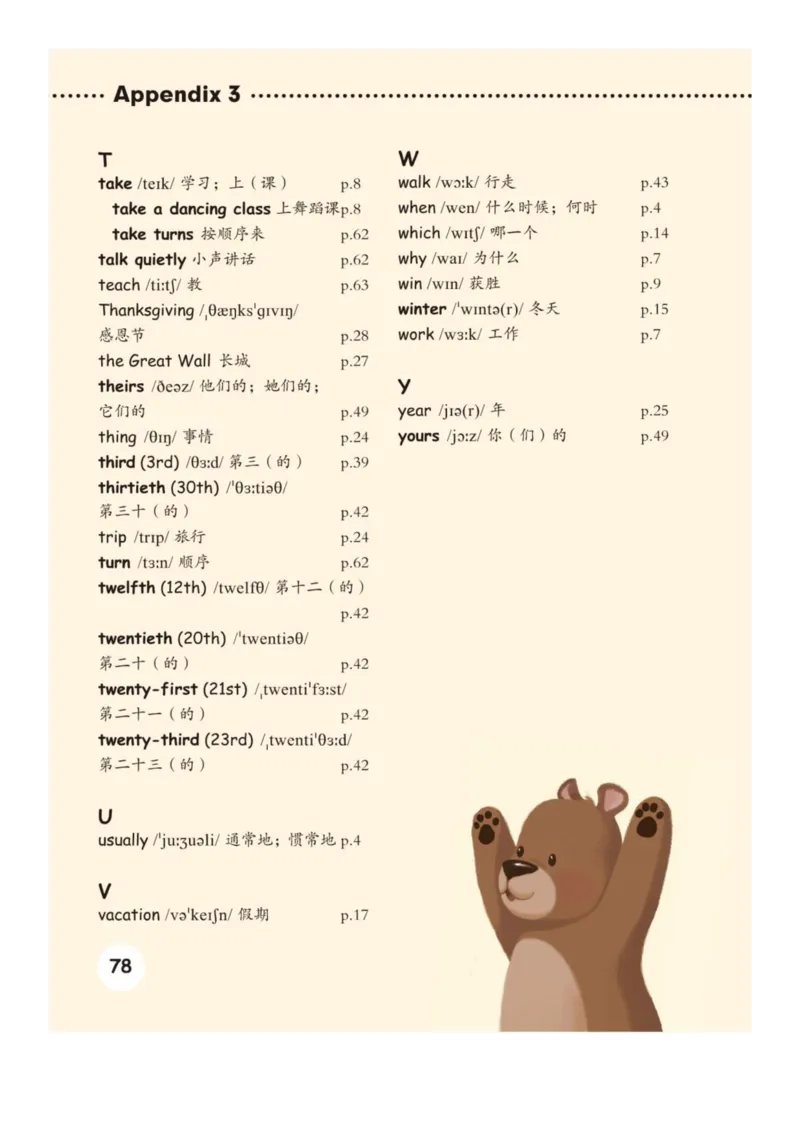 Appendix 3

T
take /teɪk/ 学习；上（课） p.8
take a dancing class 上舞蹈课 p.8
take turns 按顺序来 p.62
talk quietly 小声讲话 p.62
teach /tiːtʃ/ 教 p.63
Thanksgiving /ˌθæŋksˈɡɪvɪŋ/ 感恩节 p.28
the Great Wall 长城 p.27
theirs /ðeəz/ 他们的；她们的；它们的 p.49
thing /θɪŋ/ 事情 p.24
third (3rd) /θɜːd/ 第三（的） p.39
thirtieth (30th) /ˈθɜːtiəθ/ 第三十（的） p.42
trip /trɪp/ 旅行 p.24
turn /tɜːn/ 顺序 p.62
twelfth (12th) /twelfθ/ 第十二（的） p.42
twentieth (20th) /ˈtwentiəθ/ 第二十（的） p.42
twenty-first (21st) /ˌtwentiˈfɜːst/ 第二十一（的） p.42
twenty-third (23rd) /ˌtwentiˈθɜːd/ 第二十三（的） p.42

U
usually /ˈjuːʒuəli/ 通常地；惯常地 p.4

V
vacation /vəˈkeɪʃn/ 假期 p.17

W
walk /wɔːk/ 行走 p.43
when /wen/ 什么时候；何时 p.4
which /wɪtʃ/ 哪一个 p.14
why /waɪ/ 为什么 p.7
win /wɪn/ 获胜 p.9
winter /ˈwɪntə(r)/ 冬天 p.15
work /wɜːk/ 工作 p.7

Y
year /jɪə(r)/ 年 p.25
yours /jɔːz/ 你（们）的 p.49

78